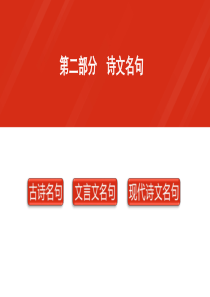 第二部分　诗文名句

古诗名句

文言文名句

现代诗文名句